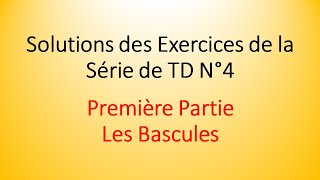 Solutions des Exercices de la Série de TD N°4

Première Partie
Les Bascules